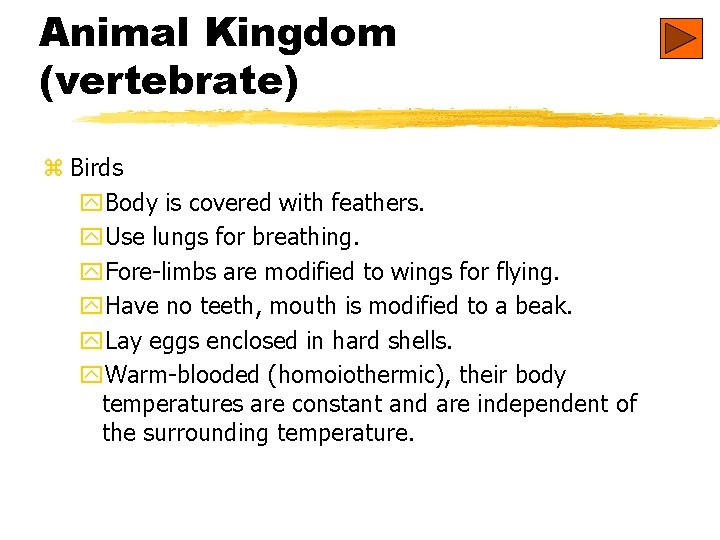 Animal Kingdom (vertebrate)

Birds

Body is covered with feathers.

Use lungs for breathing.

Fore-limbs are modified to wings for flying.

Have no teeth, mouth is modified to a beak.

Lay eggs enclosed in hard shells.

Warm-blooded (homoiothermic), their body temperatures are constant and are independent of the surrounding temperature.